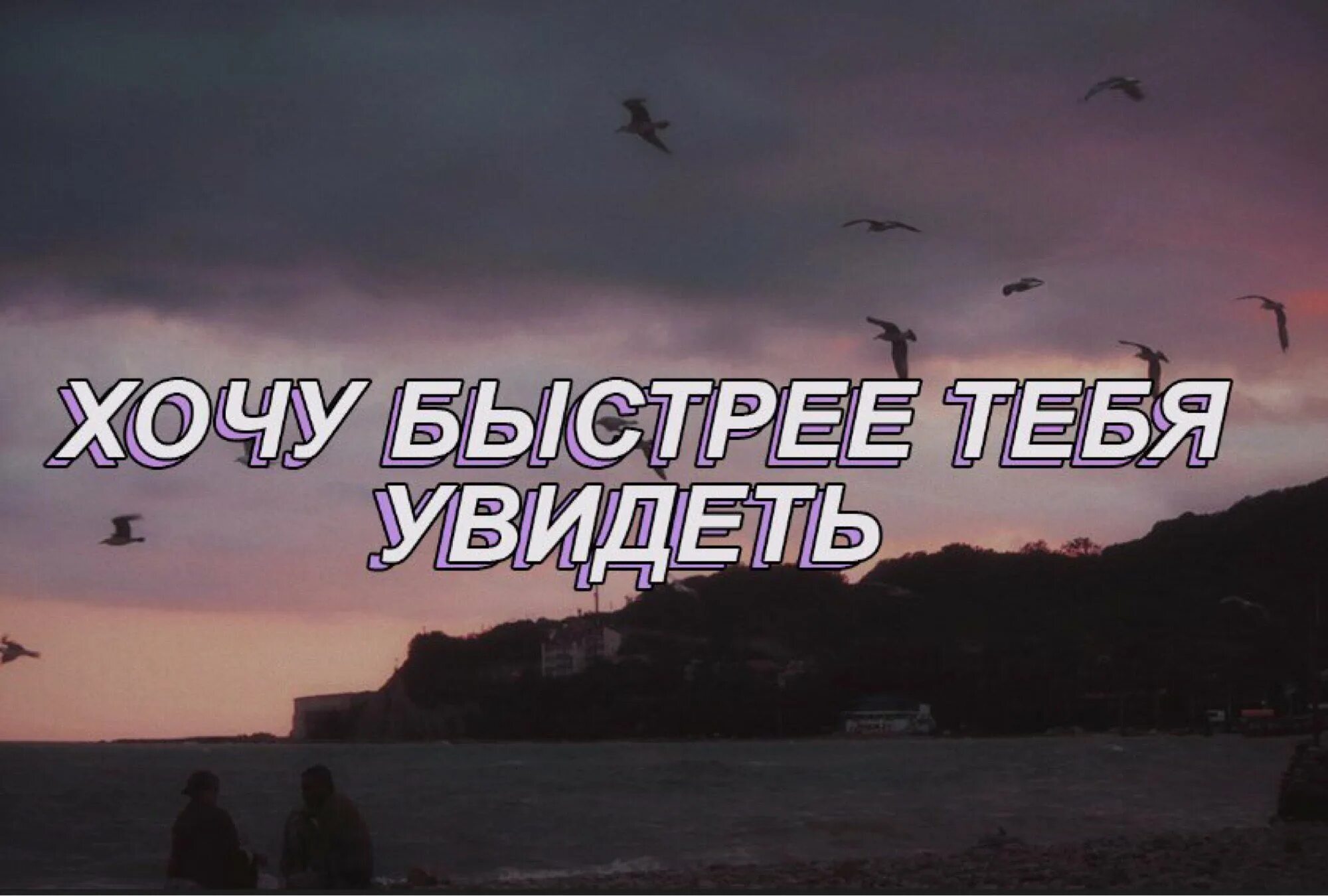 ХОЧУ БЫСТРЕЕ ТЕБЯ УВИДЕТЬ